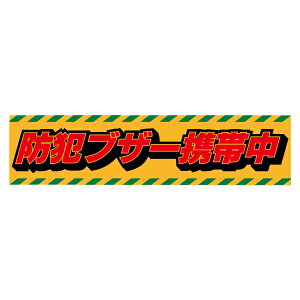 防犯ブザー携帯中